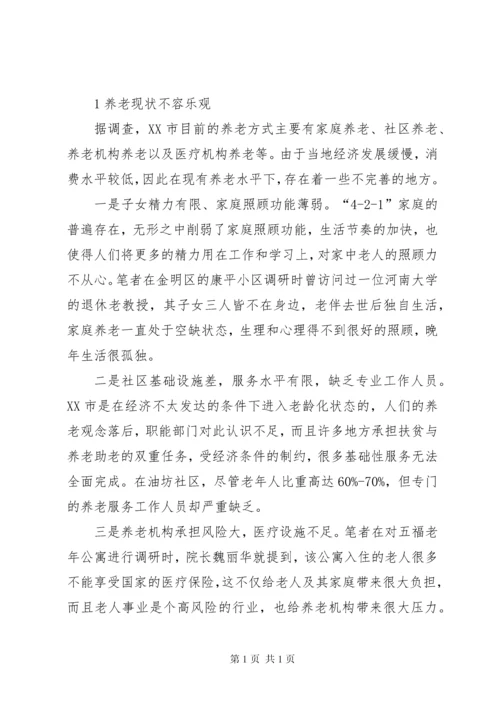 1 养老现状不容乐观

据调查，XX 市目前的养老方式主要有家庭养老、社区养老、养老机构养老以及医疗机构养老等。由于当地经济发展缓慢，消费水平较低，因此在现有养老水平下，存在着一些不完善的地方。

一是子女精力有限、家庭照顾功能薄弱。“4-2-1”家庭的普遍存在，无形之中削弱了家庭照顾功能，生活节奏的加快，也使得人们将更多的精力用在工作和学习上，对家中老人的照顾力不从心。笔者在金明区的康平小区调研时曾访问过一位河南大学的退休老教授，其子女三人皆不在身边，老伴去世后独自生活，家庭养老一直处于空缺状态，生理和心理得不到很好的照顾，晚年生活很孤独。

二是社区基础设施差，服务水平有限，缺乏专业工作人员。XX 市是在经济不太发达的条件下进入老龄化状态的，人们的养老观念落后，职能部门对此认识不足，而且许多地方承担扶贫与养老助老的双重任务，受经济条件的制约，很多基础性服务无法全面完成。在油坊社区，尽管老年人比重高达 60%-70%，但专门的养老服务工作人员却严重缺乏。

三是养老机构承担风险大，医疗设施不足。笔者在对五福老年公寓进行调研时，院长魏丽华就提到，该公寓入住的老人很多不能享受国家的医疗保险，这不仅给老人及其家庭带来很大负担，而且老人事业是个高风险的行业，也给养老机构带来很大压力。

第 1 页 共 1 页